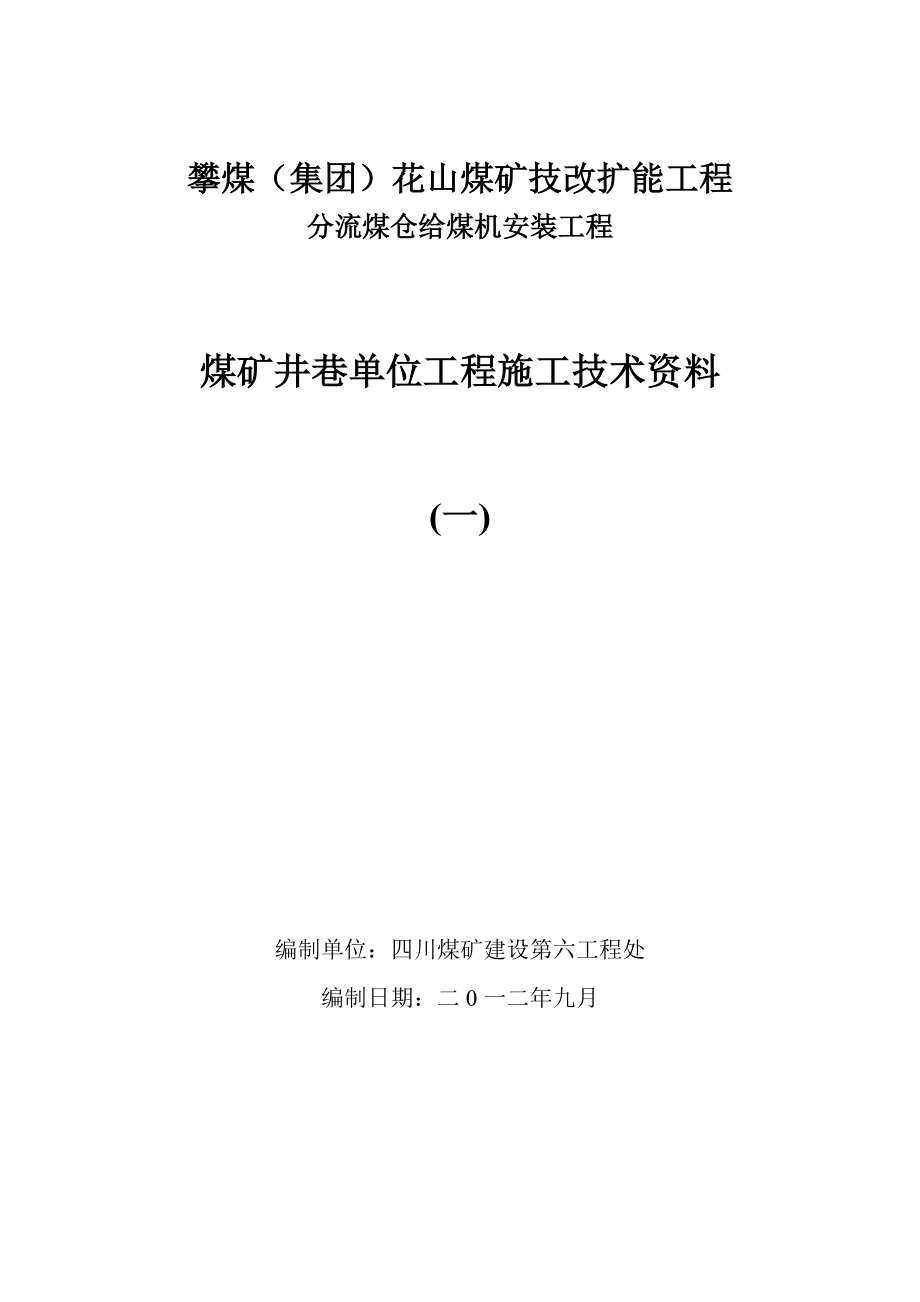 攀煤（集团）花山煤矿技改扩能工程
分流煤仓给煤机安装工程

煤矿井巷单位工程施工技术资料

(一)

编制单位：四川煤矿建设第六工程处
编制日期：二0一二年九月